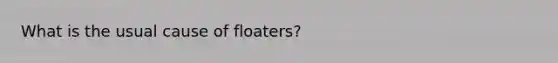 What is the usual cause of floaters?